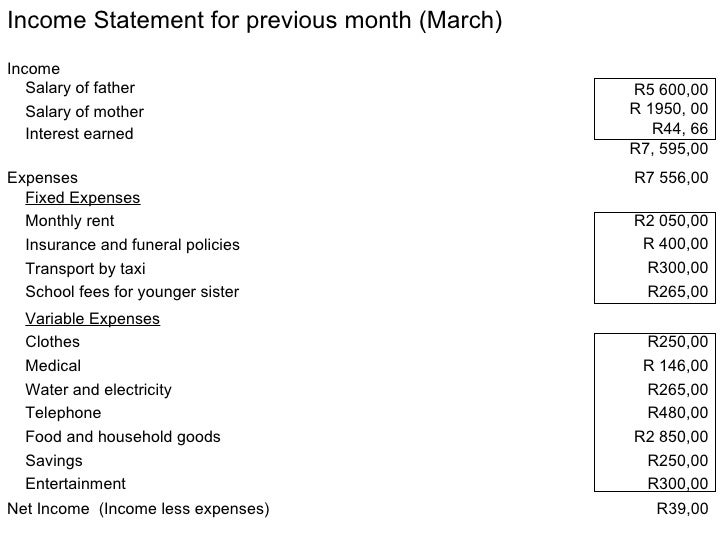 Income Statement for previous month (March)

| | |
|---|---|
| Income | |
| Salary of father | R5 600,00 |
| Salary of mother | R 1950, 00 |
| Interest earned | R44, 66 |
| | R7, 595,00 |
| Expenses | R7 556,00 |
| Fixed Expenses | |
| Monthly rent | R2 050,00 |
| Insurance and funeral policies | R 400,00 |
| Transport by taxi | R300,00 |
| School fees for younger sister | R265,00 |
| Variable Expenses | |
| Clothes | R250,00 |
| Medical | R 146,00 |
| Water and electricity | R265,00 |
| Telephone | R480,00 |
| Food and household goods | R2 850,00 |
| Savings | R250,00 |
| Entertainment | R300,00 |
| Net Income (Income less expenses) | R39,00 |